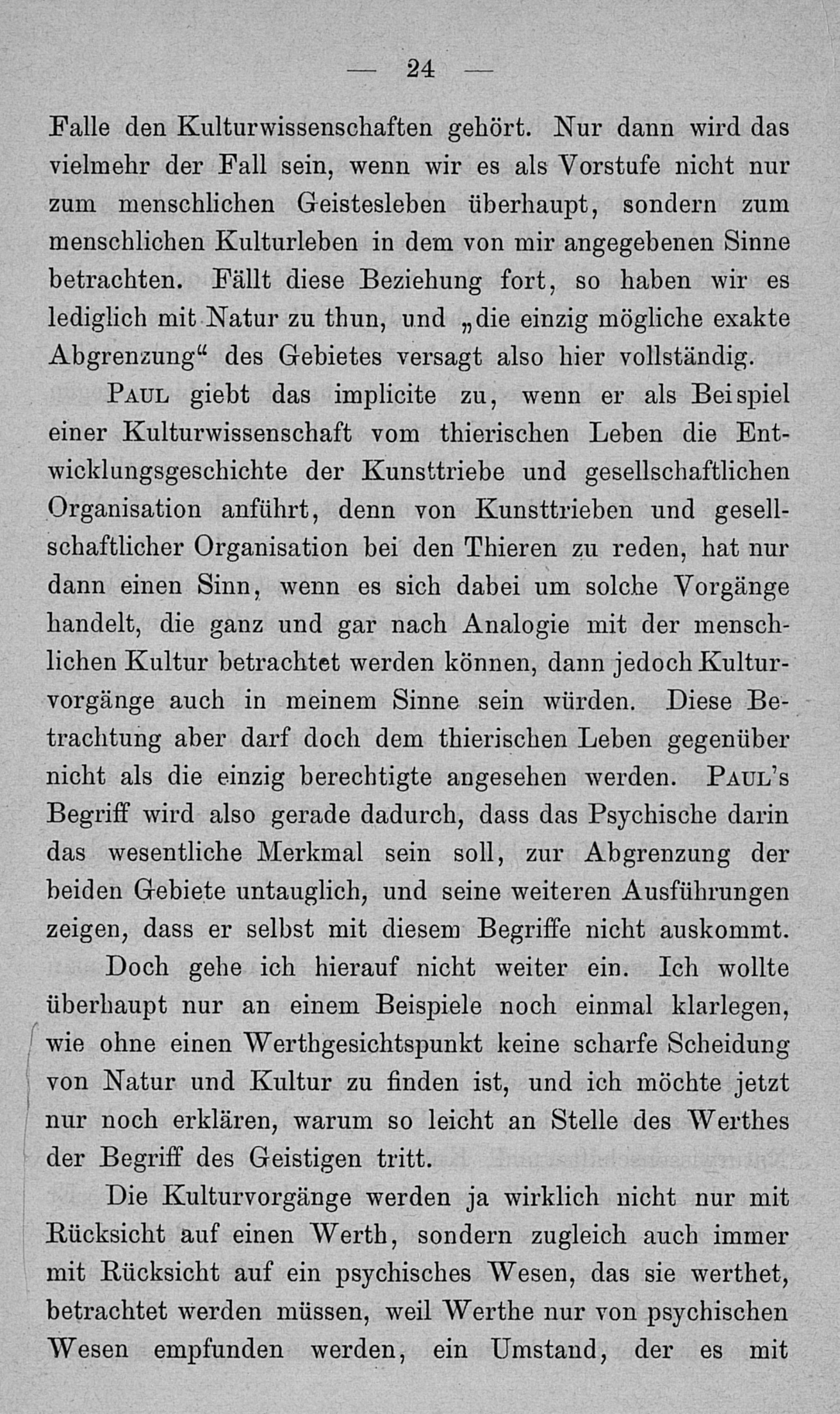 — 24 —

Falle den Kulturwissenschaften gehört. Nur dann wird das vielmehr der Fall sein, wenn wir es als Vorstufe nicht nur zum menschlichen Geistesleben überhaupt, sondern zum menschlichen Kulturleben in dem von mir angegebenen Sinne betrachten. Fällt diese Beziehung fort, so haben wir es lediglich mit Natur zu thun, und „die einzig mögliche exakte Abgrenzung“ des Gebietes versagt also hier vollständig.

Paul giebt das implicite zu, wenn er als Beispiel einer Kulturwissenschaft vom thierischen Leben die Entwicklungsgeschichte der Kunsttriebe und gesellschaftlichen Organisation anführt, denn von Kunsttrieben und gesellschaftlicher Organisation bei den Thieren zu reden, hat nur dann einen Sinn, wenn es sich dabei um solche Vorgänge handelt, die ganz und gar nach Analogie mit der menschlichen Kultur betrachtet werden können, dann jedoch Kulturvorgänge auch in meinem Sinne sein würden. Diese Betrachtung aber darf doch dem thierischen Leben gegenüber nicht als die einzig berechtigte angesehen werden. Paul's Begriff wird also gerade dadurch, dass das Psychische darin das wesentliche Merkmal sein soll, zur Abgrenzung der beiden Gebiete untauglich, und seine weiteren Ausführungen zeigen, dass er selbst mit diesem Begriffe nicht auskommt.

Doch gehe ich hierauf nicht weiter ein. Ich wollte überhaupt nur an einem Beispiele noch einmal klarlegen, wie ohne einen Werthgesichtspunkt keine scharfe Scheidung von Natur und Kultur zu finden ist, und ich möchte jetzt nur noch erklären, warum so leicht an Stelle des Werthes der Begriff des Geistigen tritt.

Die Kulturvorgänge werden ja wirklich nicht nur mit Rücksicht auf einen Werth, sondern zugleich auch immer mit Rücksicht auf ein psychisches Wesen, das sie werthet, betrachtet werden müssen, weil Werthe nur von psychischen Wesen empfunden werden, ein Umstand, der es mit